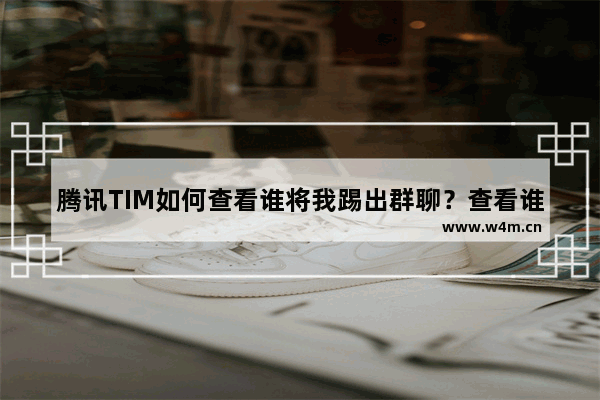 腾讯TIM如何查看谁将我踢出群聊？查看谁

www.w4m.cn